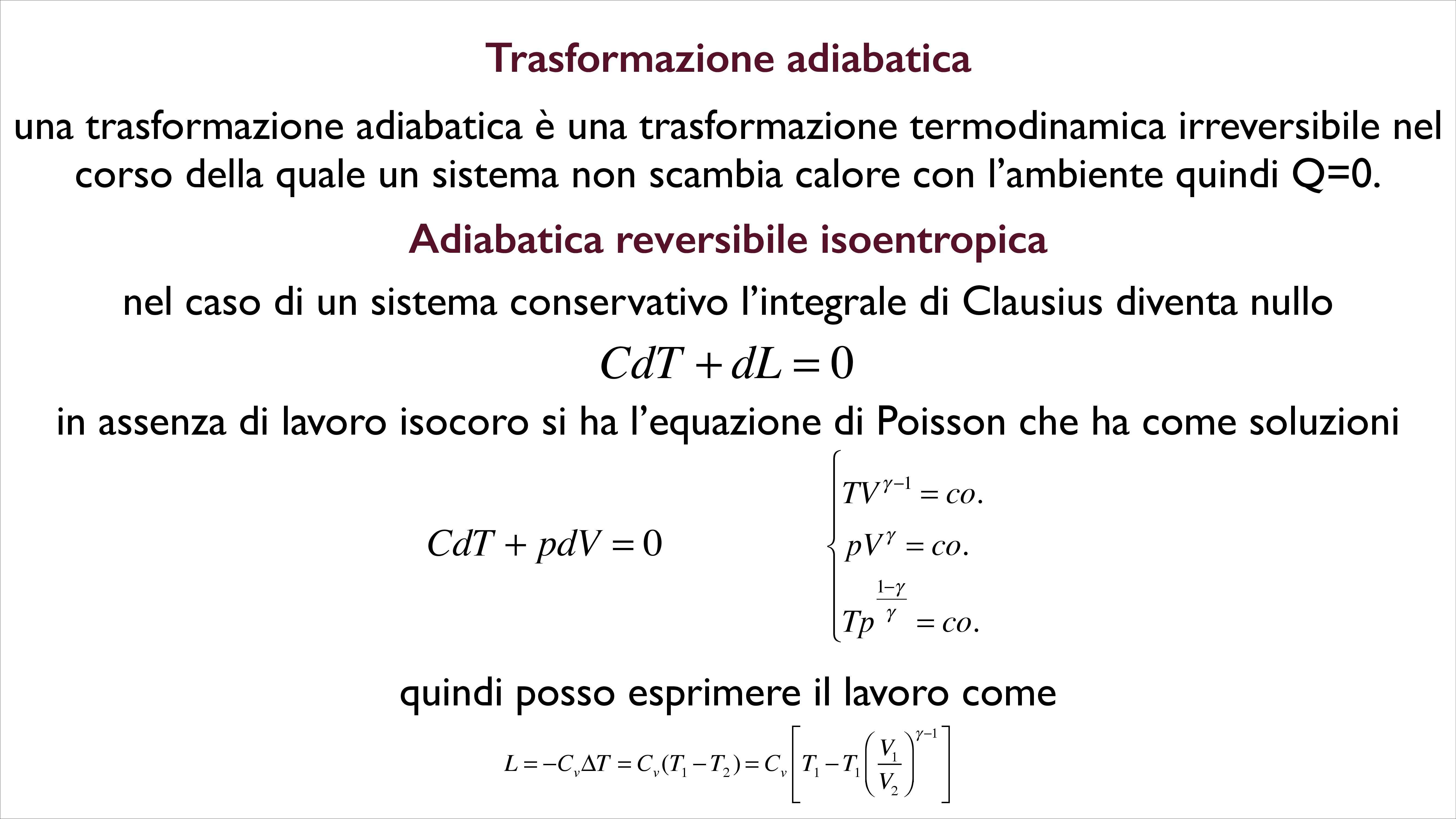 Trasformazione adiabatica

una trasformazione adiabatica è una trasformazione termodinamica irreversibile nel corso della quale un sistema non scambia calore con l'ambiente quindi Q=0.

Adiabatica reversibile isoentropica

nel caso di un sistema conservativo l'integrale di Clausius diventa nullo

$CdT + dL = 0$

in assenza di lavoro isocoro si ha l'equazione di Poisson che ha come soluzioni

$CdT + pdV = 0$

$\begin{cases} TV^{\gamma-1} = co. \\ pV^{\gamma} = co. \\ Tp^{\frac{1-\gamma}{\gamma}} = co. \end{cases}$

quindi posso esprimere il lavoro come

$L = -C_v \Delta T = C_v(T_1 - T_2) = C_v\left[T_1 - T_1\left(\frac{V_1}{V_2}\right)^{\gamma-1}\right]$